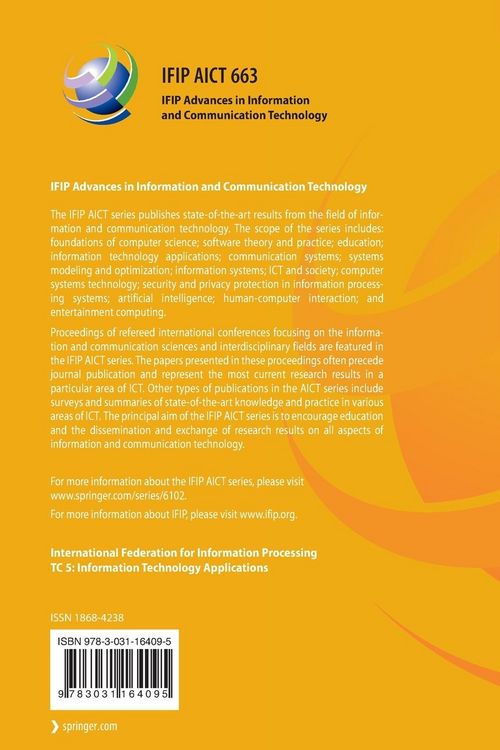 IFIP AICT 663

IFIP Advances in Information and Communication Technology

IFIP Advances in Information and Communication Technology

The IFIP AICT series publishes state-of-the-art results from the field of information and communication technology. The scope of the series includes: foundations of computer science; software theory and practice; education; information technology applications; communication systems; systems modeling and optimization; information systems; ICT and society; computer systems technology; security and privacy protection in information processing systems; artificial intelligence; human-computer interaction; and entertainment computing.

Proceedings of refereed international conferences focusing on the information and communication sciences and interdisciplinary fields are featured in the IFIP AICT series. The papers presented in these proceedings often precede journal publication and represent the most current research results in a particular area of ICT. Other types of publications in the AICT series include surveys and summaries of state-of-the-art knowledge and practice in various areas of ICT. The principal aim of the IFIP AICT series is to encourage education and the dissemination and exchange of research results on all aspects of information and communication technology.

For more information about the IFIP AICT series, please visit www.springer.com/series/6102.

For more information about IFIP, please visit www.ifip.org.

International Federation for Information Processing
TC 5: Information Technology Applications

ISSN 1868-4238

ISBN 978-3-031-16409-5

9 783031 164095

springer.com